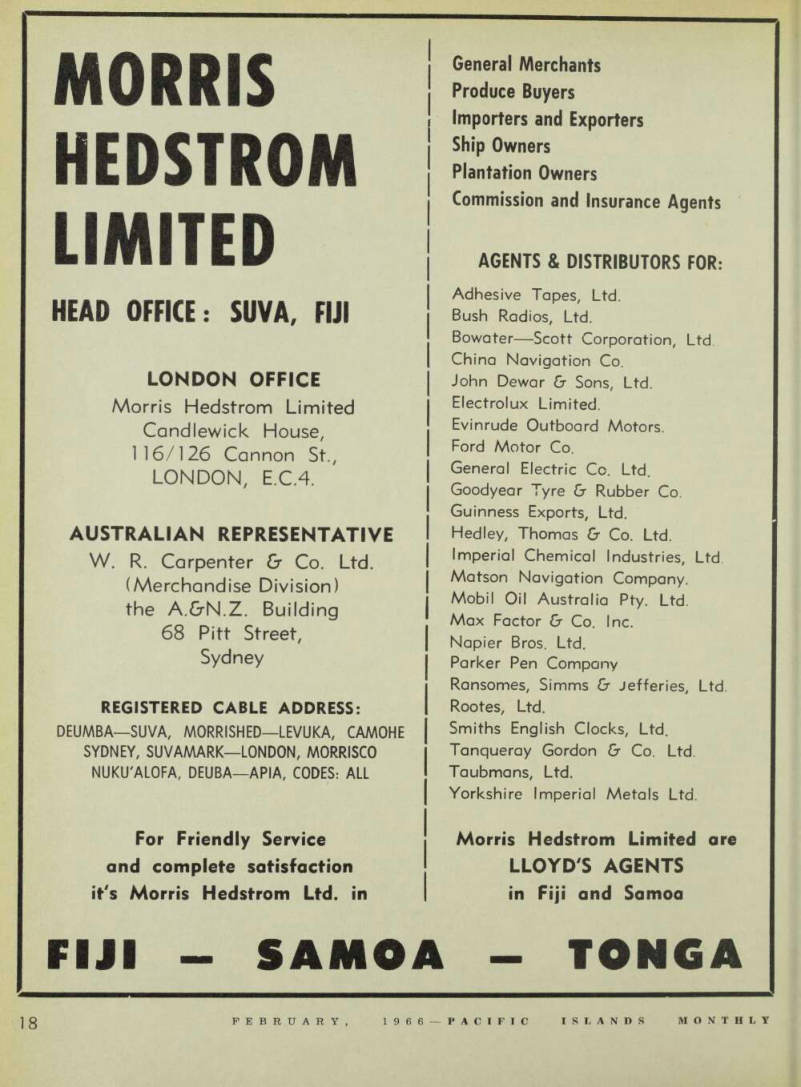 MORRIS HEDSTROM LIMITED

HEAD OFFICE: SUVA, FIJI

LONDON OFFICE
Morris Hedstrom Limited
Candlewick House,
116/126 Cannon St.,
LONDON, E.C.4.

AUSTRALIAN REPRESENTATIVE
W. R. Carpenter & Co. Ltd.
(Merchandise Division)
the A.&N.Z. Building
68 Pitt Street,
Sydney

REGISTERED CABLE ADDRESS:
DEUMBA—SUVA, MORRISHED—LEVUKA, CAMOHE SYDNEY, SUVAMARK—LONDON, MORRISCO NUKU'ALOFA, DEUBA—APIA, CODES: ALL

For Friendly Service and complete satisfaction it's Morris Hedstrom Ltd. in

General Merchants
Produce Buyers
Importers and Exporters
Ship Owners
Plantation Owners
Commission and Insurance Agents

AGENTS & DISTRIBUTORS FOR:
Adhesive Tapes, Ltd.
Bush Radios, Ltd.
Bowater—Scott Corporation, Ltd.
China Navigation Co.
John Dewar & Sons, Ltd.
Electrolux Limited.
Evinrude Outboard Motors.
Ford Motor Co.
General Electric Co. Ltd.
Goodyear Tyre & Rubber Co.
Guinness Exports, Ltd.
Hedley, Thomas & Co. Ltd.
Imperial Chemical Industries, Ltd.
Matson Navigation Company.
Mobil Oil Australia Pty. Ltd.
Max Factor & Co. Inc.
Napier Bros. Ltd.
Parker Pen Company
Ransomes, Simms & Jefferies, Ltd.
Rootes, Ltd.
Smiths English Clocks, Ltd.
Tanqueray Gordon & Co. Ltd.
Taubmans, Ltd.
Yorkshire Imperial Metals Ltd.

Morris Hedstrom Limited are LLOYD'S AGENTS in Fiji and Samoa

FIJI — SAMOA — TONGA

18 FEBRUARY, 1966—PACIFIC ISLANDS MONTHLY